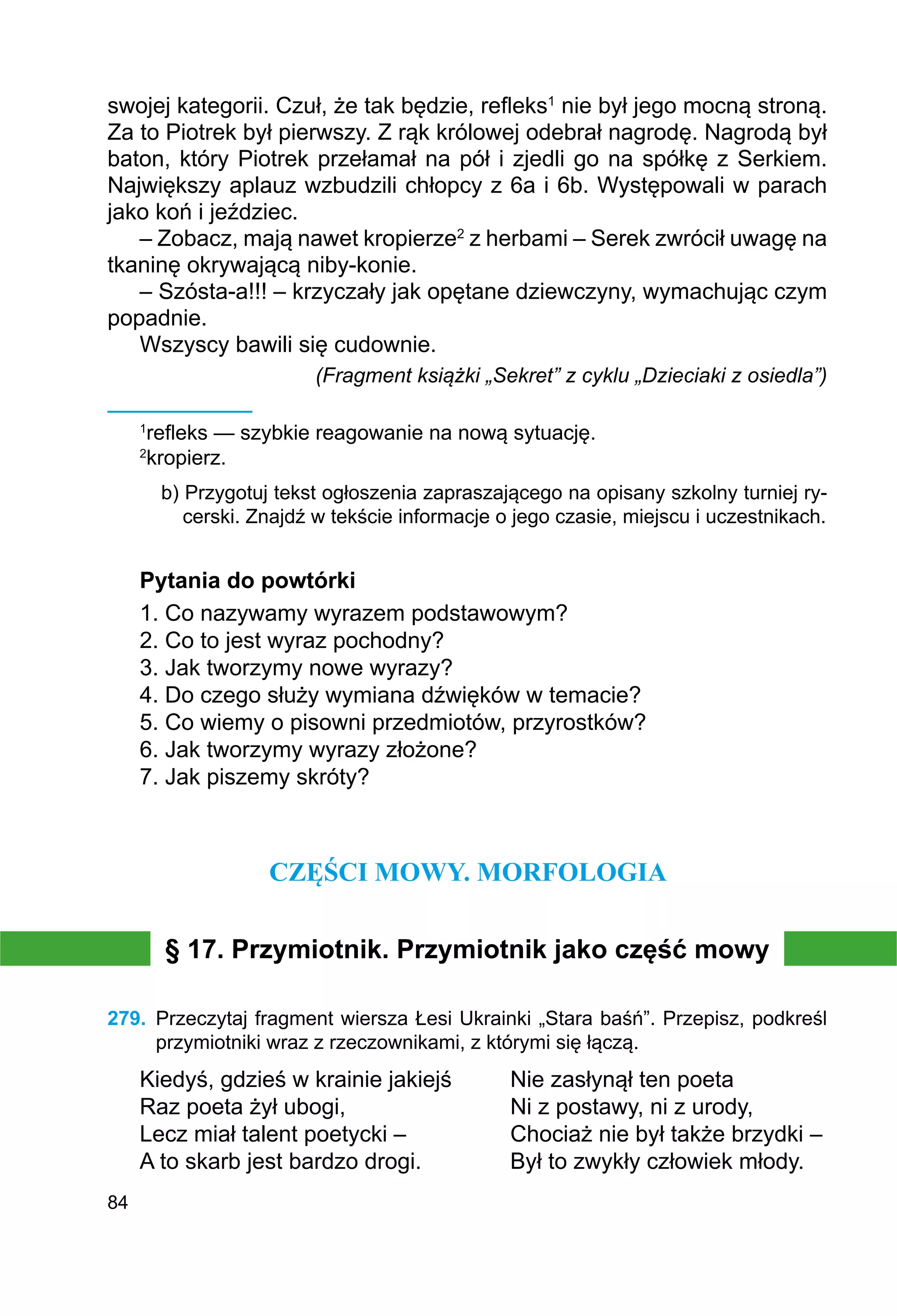 swojej kategorii. Czuł, że tak będzie, refleks$^1$ nie był jego mocną stroną. Za to Piotrek był pierwszy. Z rąk królowej odebrał nagrodę. Nagrodą był baton, który Piotrek przełamał na pół i zjedli go na spółkę z Serkiem. Największy aplauz wzbudzili chłopcy z 6a i 6b. Występowali w parach jako koń i jeździec.

– Zobacz, mają nawet kropierze$^2$ z herbami – Serek zwrócił uwagę na tkaninę okrywającą niby-konie.

– Szósta-a!!! – krzyczały jak opętane dziewczyny, wymachując czym popadnie.

Wszyscy bawili się cudownie.

(Fragment książki „Sekret” z cyklu „Dzieciaki z osiedla”)

$^1$refleks — szybkie reagowanie na nową sytuację.
$^2$kropierz.

b) Przygotuj tekst ogłoszenia zapraszającego na opisany szkolny turniej rycerski. Znajdź w tekście informacje o jego czasie, miejscu i uczestnikach.

Pytania do powtórki
1. Co nazywamy wyrazem podstawowym?
2. Co to jest wyraz pochodny?
3. Jak tworzymy nowe wyrazy?
4. Do czego służy wymiana dźwięków w temacie?
5. Co wiemy o pisowni przedmiotów, przyrostków?
6. Jak tworzymy wyrazy złożone?
7. Jak piszemy skróty?

CZĘŚCI MOWY. MORFOLOGIA

§ 17. Przymiotnik. Przymiotnik jako część mowy

279. Przeczytaj fragment wiersza Łesi Ukrainki „Stara baśń”. Przepisz, podkreśl przymiotniki wraz z rzeczownikami, z którymi się łączą.

Kiedyś, gdzieś w krainie jakiejś
Raz poeta żył ubogi,
Lecz miał talent poetycki –
A to skarb jest bardzo drogi.

Nie zasłynął ten poeta
Ni z postawy, ni z urody,
Chociaż nie był także brzydki –
Był to zwykły człowiek młody.

84